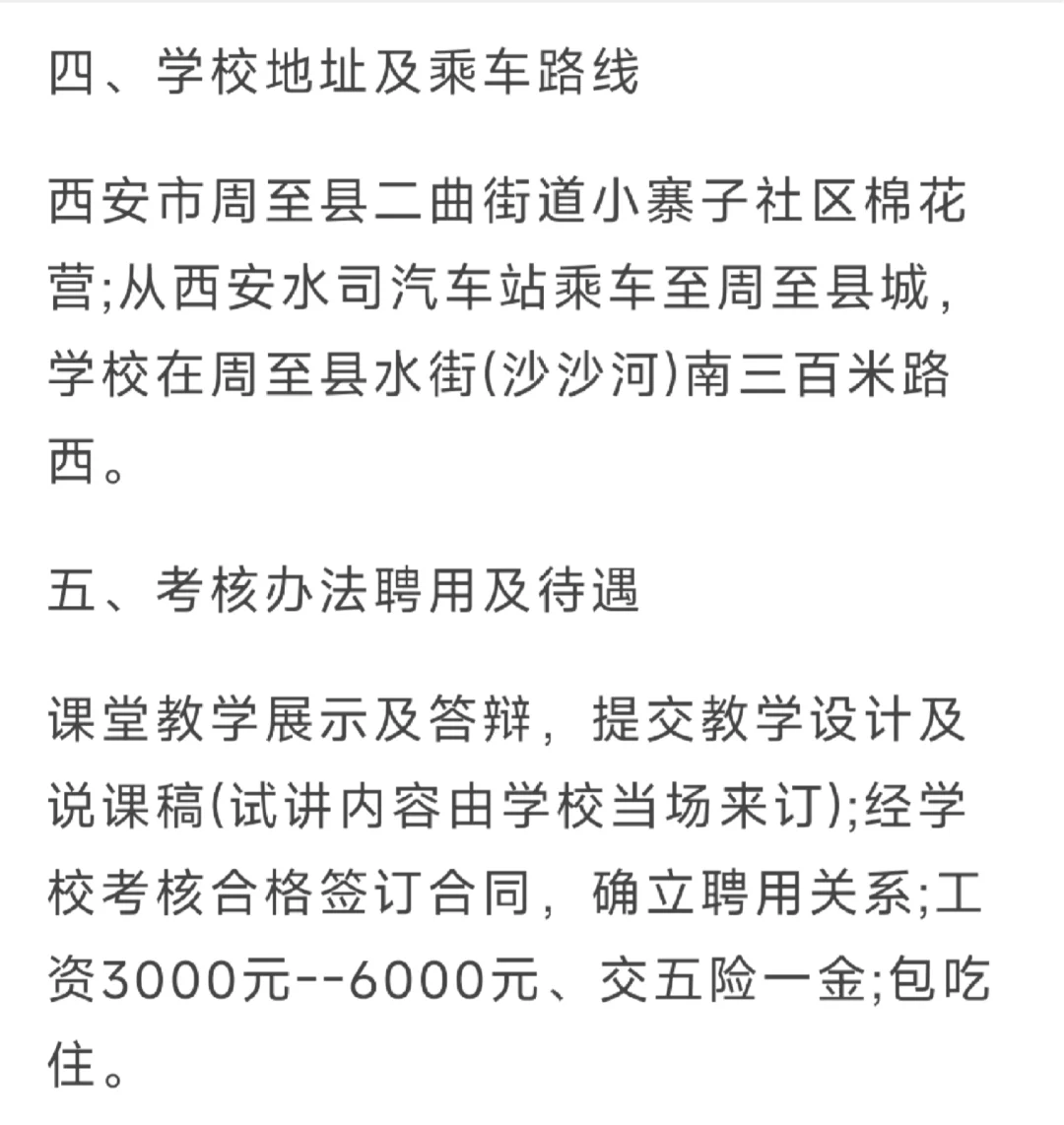 四、学校地址及乘车路线

西安市周至县二曲街道小寨子社区棉花营;从西安水司汽车站乘车至周至县城，学校在周至县水街(沙沙河)南三百米路西。

五、考核办法聘用及待遇

课堂教学展示及答辩，提交教学设计及说课稿(试讲内容由学校当场来订);经学校考核合格签订合同，确立聘用关系;工资3000元--6000元、交五险一金;包吃住。